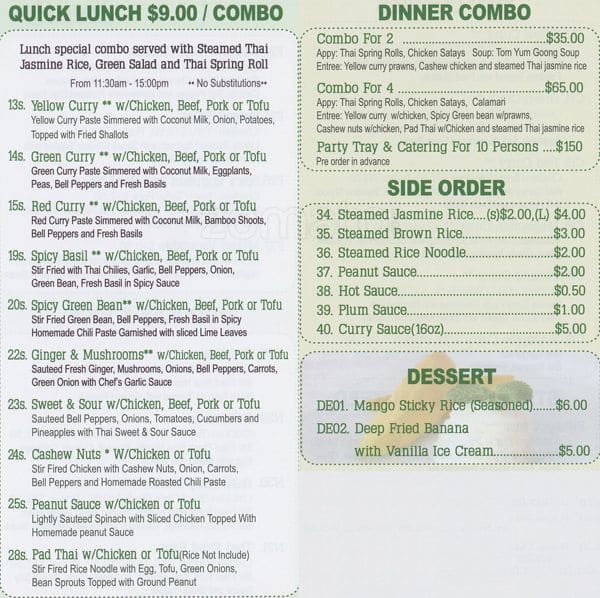 QUICK LUNCH $9.00 / COMBO

Lunch special combo served with Steamed Thai Jasmine Rice, Green Salad and Thai Spring Roll

From 11:30am - 15:00pm •• No Substitutions••

13s. Yellow Curry ** w/Chicken, Beef, Pork or Tofu
Yellow Curry Paste Simmered with Coconut Milk, Onion, Potatoes, Topped with Fried Shallots

14s. Green Curry ** w/Chicken, Beef, Pork or Tofu
Green Curry Paste Simmered with Coconut Milk, Eggplants, Peas, Bell Peppers and Fresh Basils

15s. Red Curry ** w/Chicken, Beef, Pork or Tofu
Red Curry Paste Simmered with Coconut Milk, Bamboo Shoots, Bell Peppers and Fresh Basils

19s. Spicy Basil ** w/Chicken, Beef, Pork or Tofu
Stir Fried with Thai Chilies, Garlic, Bell Peppers, Onion, Green Bean, Fresh Basil in Spicy Sauce

20s. Spicy Green Bean** w/Chicken, Beef, Pork or Tofu
Stir Fried Green Bean, Bell Peppers, Fresh Basil in Spicy Homemade Chili Paste Garnished with sliced Lime Leaves

22s. Ginger & Mushrooms** w/Chicken, Beef, Pork or Tofu
Sauteed Fresh Ginger, Mushrooms, Onions, Bell Peppers, Carrots, Green Onion with Chef's Garlic Sauce

23s. Sweet & Sour w/Chicken, Beef, Pork or Tofu
Sauteed Bell Peppers, Onions, Tomatoes, Cucumbers and Pineapples with Thai Sweet & Sour Sauce

24s. Cashew Nuts * W/Chicken or Tofu
Stir Fired Chicken with Cashew Nuts, Onion, Carrots, Bell Peppers and Homemade Roasted Chili Paste

25s. Peanut Sauce w/Chicken or Tofu
Lightly Sauteed Spinach with Sliced Chicken Topped With Homemade peanut Sauce

28s. Pad Thai w/Chicken or Tofu(Rice Not Include)
Stir Fired Rice Noodle with Egg, Tofu, Green Onions, Bean Sprouts Topped with Ground Peanut

DINNER COMBO

Combo For 2 $35.00
Appy: Thai Spring Rolls, Chicken Satays Soup: Tom Yum Goong Soup
Entree: Yellow curry prawns, Cashew chicken and steamed Thai jasmine rice

Combo For 4 $65.00
Appy: Thai Spring Rolls, Chicken Satays, Calamari
Entree: Yellow curry w/chicken, Spicy Green bean w/prawns, Cashew nuts w/chicken, Pad Thai w/Chicken and steamed Thai jasmine rice

Party Tray & Catering For 10 Persons $150
Pre order in advance

SIDE ORDER

34. Steamed Jasmine Rice....(s)$2.00,(L) $4.00
35. Steamed Brown Rice $3.00
36. Steamed Rice Noodle $2.00
37. Peanut Sauce $2.00
38. Hot Sauce $0.50
39. Plum Sauce $1.00
40. Curry Sauce(16oz) $5.00

DESSERT

DE01. Mango Sticky Rice (Seasoned) $6.00
DE02. Deep Fried Banana
with Vanilla Ice Cream $5.00